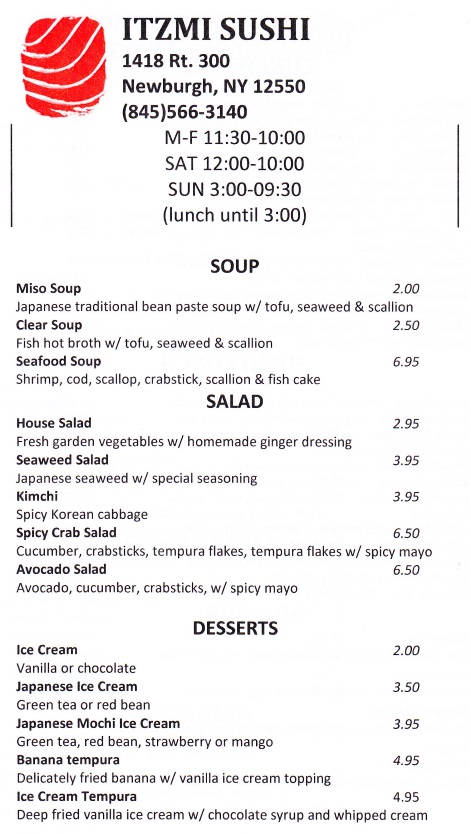 ITZMI SUSHI
1418 Rt. 300
Newburgh, NY 12550
(845)566-3140

M-F 11:30-10:00
SAT 12:00-10:00
SUN 3:00-09:30
(lunch until 3:00)

SOUP

Miso Soup 2.00
Japanese traditional bean paste soup w/ tofu, seaweed & scallion
Clear Soup 2.50
Fish hot broth w/ tofu, seaweed & scallion
Seafood Soup 6.95
Shrimp, cod, scallop, crabstick, scallion & fish cake

SALAD

House Salad 2.95
Fresh garden vegetables w/ homemade ginger dressing
Seaweed Salad 3.95
Japanese seaweed w/ special seasoning
Kimchi 3.95
Spicy Korean cabbage
Spicy Crab Salad 6.50
Cucumber, crabsticks, tempura flakes, tempura flakes w/ spicy mayo
Avocado Salad 6.50
Avocado, cucumber, crabsticks, w/ spicy mayo

DESSERTS

Ice Cream 2.00
Vanilla or chocolate
Japanese Ice Cream 3.50
Green tea or red bean
Japanese Mochi Ice Cream 3.95
Green tea, red bean, strawberry or mango
Banana tempura 4.95
Delicately fried banana w/ vanilla ice cream topping
Ice Cream Tempura 4.95
Deep fried vanilla ice cream w/ chocolate syrup and whipped cream